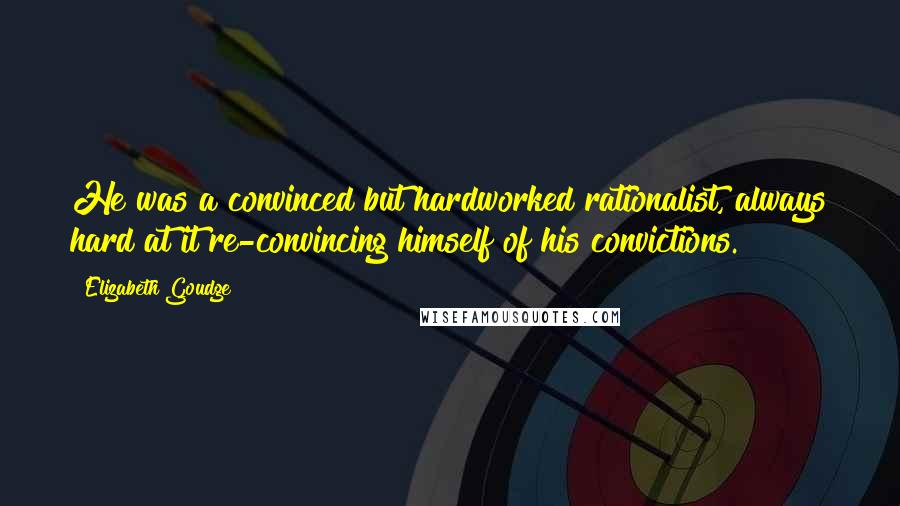 He was a convinced but hardworked rationalist, always hard at it re-convincing himself of his convictions.

Elizabeth Goudge

WISEFAMOUSQUOTES.COM